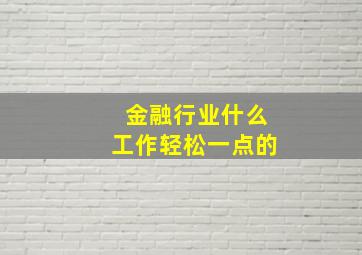 金融行业什么
工作轻松一点的